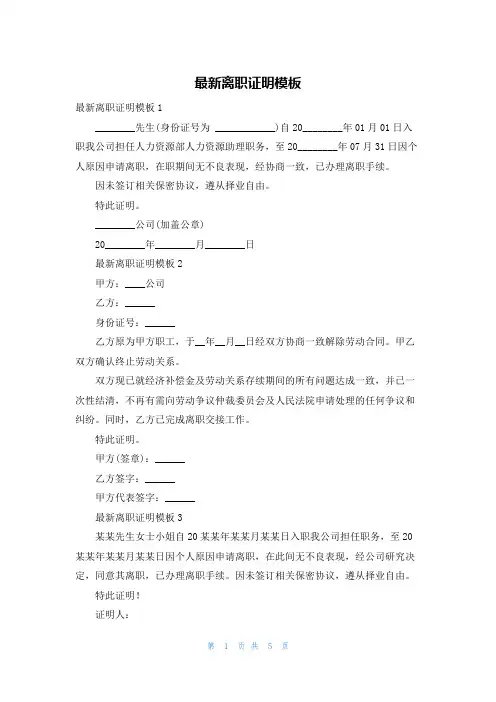 最新离职证明模板

最新离职证明模板 1

________先生(身份证号为 ____________)自 20________年 01 月 01 日入职我公司担任人力资源部人力资源助理职务，至 20________年 07 月 31 日因个人原因申请离职，在职期间无不良表现，经协商一致，已办理离职手续。

因未签订相关保密协议，遵从择业自由。

特此证明。

________公司(加盖公章)

20________年________月________日

最新离职证明模板 2

甲方：____公司

乙方：______

身份证号：______

乙方原为甲方职工，于__年__月__日经双方协商一致解除劳动合同。甲乙双方确认终止劳动关系。

双方现已就经济补偿金及劳动关系存续期间的所有问题达成一致，并已一次性结清，不再有需向劳动争议仲裁委员会及人民法院申请处理的任何争议和纠纷。同时，乙方已完成离职交接工作。

特此证明。

甲方(签章)：______

乙方签字：______

甲方代表签字：______

最新离职证明模板 3

某某先生女士小姐自 20 某某年某某月某某日入职我公司担任职务，至 20 某某年某某月某某日因个人原因申请离职，在此间无不良表现，经公司研究决定，同意其离职，已办理离职手续。因未签订相关保密协议，遵从择业自由。

特此证明！

证明人：

第 1 页 共 5 页